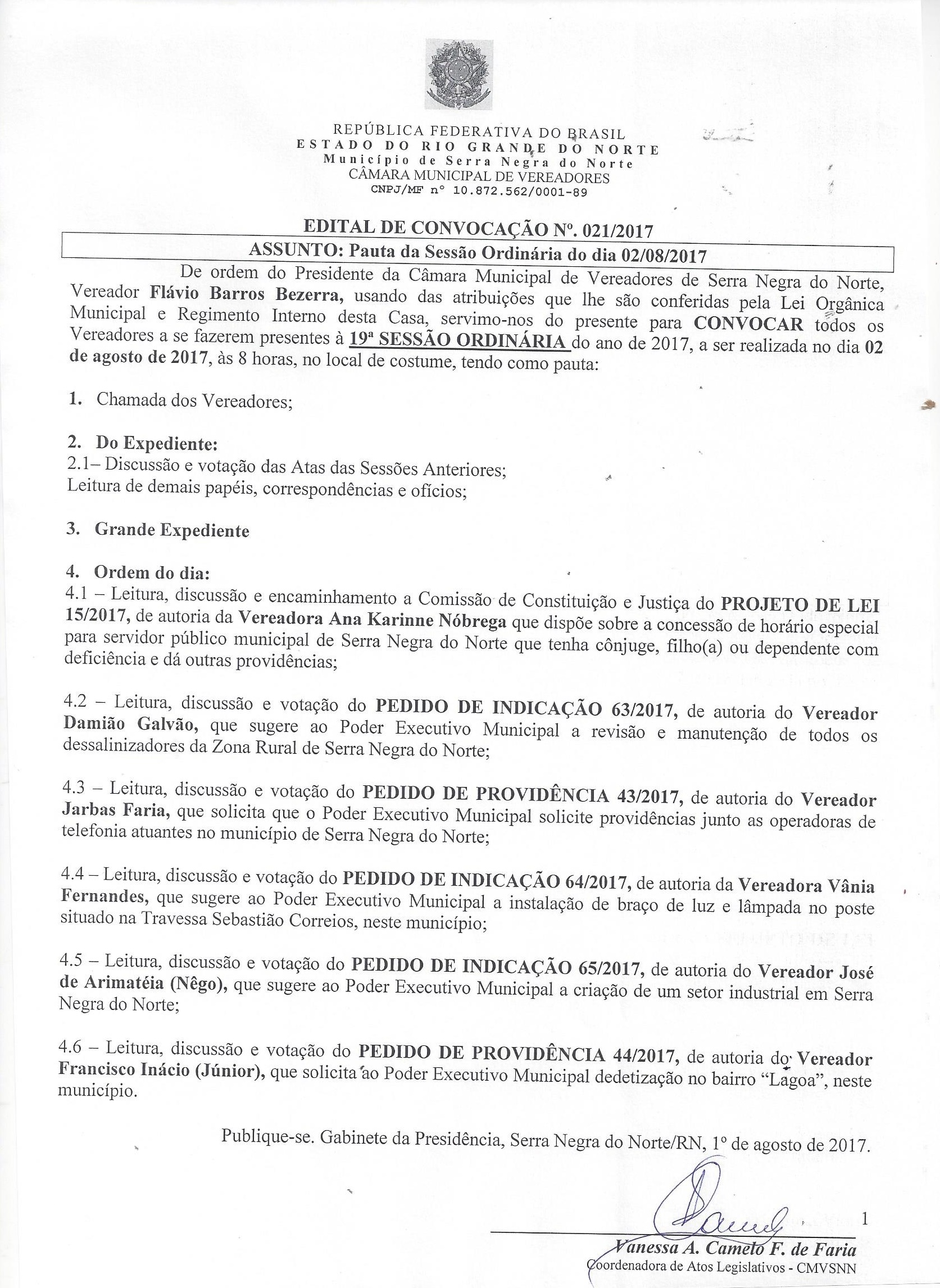 REPÚBLICA FEDERATIVA DO BRASIL
ESTADO DO RIO GRANDE DO NORTE
Município de Serra Negra do Norte
CÂMARA MUNICIPAL DE VEREADORES
CNPJ/MF nº 10.872.562/0001-89

EDITAL DE CONVOCAÇÃO Nº. 021/2017

ASSUNTO: Pauta da Sessão Ordinária do dia 02/08/2017

De ordem do Presidente da Câmara Municipal de Vereadores de Serra Negra do Norte, Vereador Flávio Barros Bezerra, usando das atribuições que lhe são conferidas pela Lei Orgânica Municipal e Regimento Interno desta Casa, servimo-nos do presente para CONVOCAR todos os Vereadores a se fazerem presentes à 19ª SESSÃO ORDINÁRIA do ano de 2017, a ser realizada no dia 02 de agosto de 2017, às 8 horas, no local de costume, tendo como pauta:

1. Chamada dos Vereadores;

2. Do Expediente:
2.1– Discussão e votação das Atas das Sessões Anteriores;
Leitura de demais papéis, correspondências e ofícios;

3. Grande Expediente

4. Ordem do dia:
4.1 – Leitura, discussão e encaminhamento a Comissão de Constituição e Justiça do PROJETO DE LEI 15/2017, de autoria da Vereadora Ana Karinne Nóbrega que dispõe sobre a concessão de horário especial para servidor público municipal de Serra Negra do Norte que tenha cônjuge, filho(a) ou dependente com deficiência e dá outras providências;

4.2 – Leitura, discussão e votação do PEDIDO DE INDICAÇÃO 63/2017, de autoria do Vereador Damião Galvão, que sugere ao Poder Executivo Municipal a revisão e manutenção de todos os dessalinizadores da Zona Rural de Serra Negra do Norte;

4.3 – Leitura, discussão e votação do PEDIDO DE PROVIDÊNCIA 43/2017, de autoria do Vereador Jarbas Faria, que solicita que o Poder Executivo Municipal solicite providências junto as operadoras de telefonia atuantes no município de Serra Negra do Norte;

4.4 – Leitura, discussão e votação do PEDIDO DE INDICAÇÃO 64/2017, de autoria da Vereadora Vânia Fernandes, que sugere ao Poder Executivo Municipal a instalação de braço de luz e lâmpada no poste situado na Travessa Sebastião Correios, neste município;

4.5 – Leitura, discussão e votação do PEDIDO DE INDICAÇÃO 65/2017, de autoria do Vereador José de Arimatéia (Nêgo), que sugere ao Poder Executivo Municipal a criação de um setor industrial em Serra Negra do Norte;

4.6 – Leitura, discussão e votação do PEDIDO DE PROVIDÊNCIA 44/2017, de autoria do Vereador Francisco Inácio (Júnior), que solicita ao Poder Executivo Municipal dedetização no bairro "Lagoa", neste município.

Publique-se. Gabinete da Presidência, Serra Negra do Norte/RN, 1º de agosto de 2017.

1

Vanessa A. Camelo F. de Faria
Coordenadora de Atos Legislativos - CMVSNN